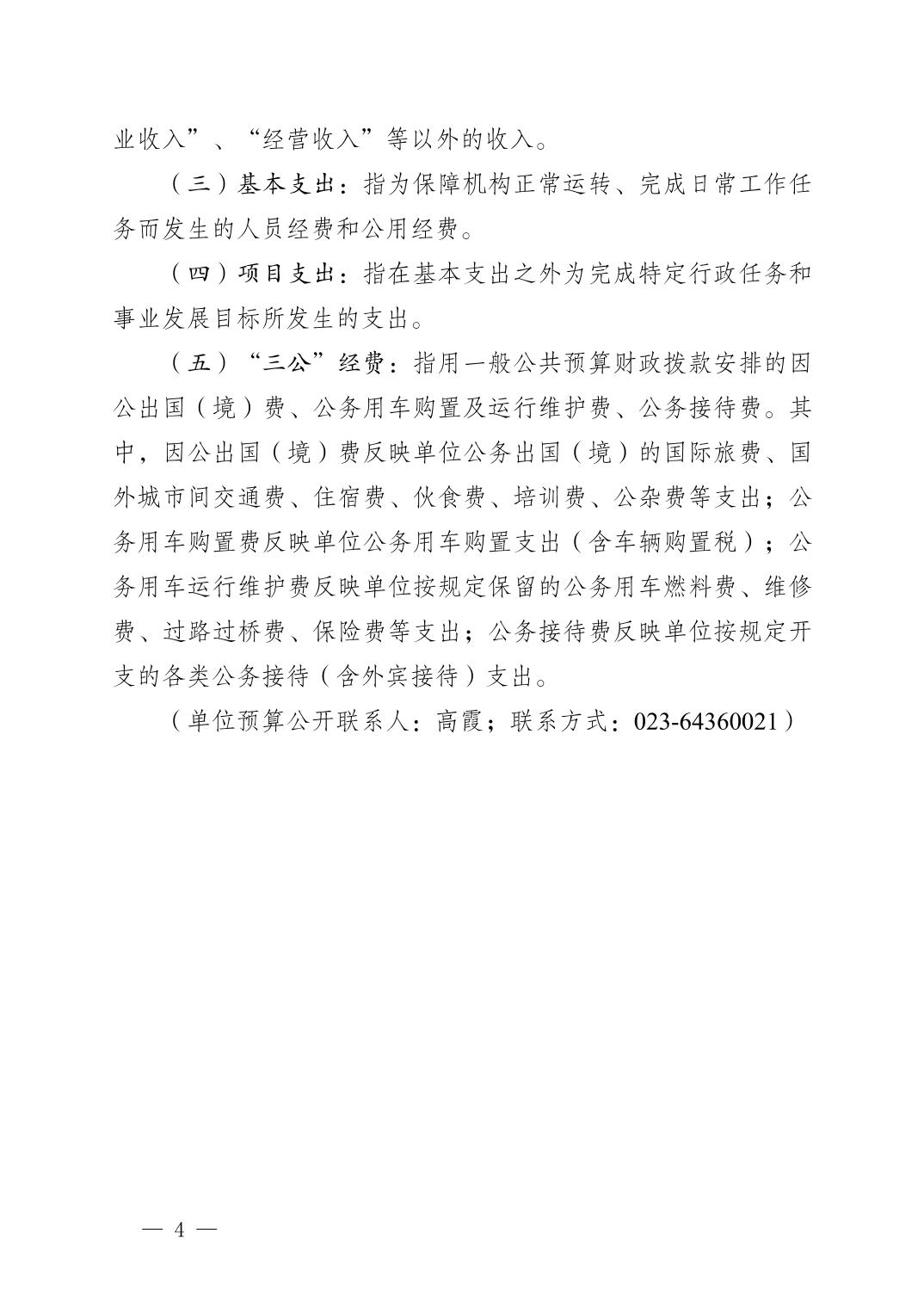 业收入”、“经营收入”等以外的收入。

（三）基本支出：指为保障机构正常运转、完成日常工作任务而发生的人员经费和公用经费。

（四）项目支出：指在基本支出之外为完成特定行政任务和事业发展目标所发生的支出。

（五）“三公”经费：指用一般公共预算财政拨款安排的因公出国（境）费、公务用车购置及运行维护费、公务接待费。其中，因公出国（境）费反映单位公务出国（境）的国际旅费、国外城市间交通费、住宿费、伙食费、培训费、公杂费等支出；公务用车购置费反映单位公务用车购置支出（含车辆购置税）；公务用车运行维护费反映单位按规定保留的公务用车燃料费、维修费、过路过桥费、保险费等支出；公务接待费反映单位按规定开支的各类公务接待（含外宾接待）支出。

（单位预算公开联系人：高霞；联系方式：023-64360021）

— 4 —